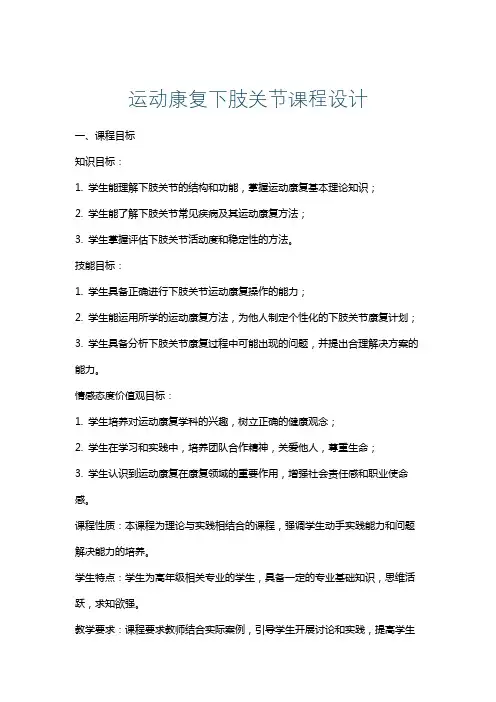 运动康复下肢关节课程设计

一、课程目标

知识目标：

1. 学生能理解下肢关节的结构和功能，掌握运动康复基本理论知识；

2. 学生能了解下肢关节常见疾病及其运动康复方法；

3. 学生掌握评估下肢关节活动度和稳定性的方法。

技能目标：

1. 学生具备正确进行下肢关节运动康复操作的能力；

2. 学生能运用所学的运动康复方法，为他人制定个性化的下肢关节康复计划；

3. 学生具备分析下肢关节康复过程中可能出现的问题，并提出合理解决方案的能力。

情感态度价值观目标：

1. 学生培养对运动康复学科的兴趣，树立正确的健康观念；

2. 学生在学习和实践中，培养团队合作精神，关爱他人，尊重生命；

3. 学生认识到运动康复在康复领域的重要作用，增强社会责任感和职业使命感。

课程性质：本课程为理论与实践相结合的课程，强调学生动手实践能力和问题解决能力的培养。

学生特点：学生为高年级相关专业的学生，具备一定的专业基础知识，思维活跃，求知欲强。

教学要求：课程要求教师结合实际案例，引导学生开展讨论和实践，提高学生